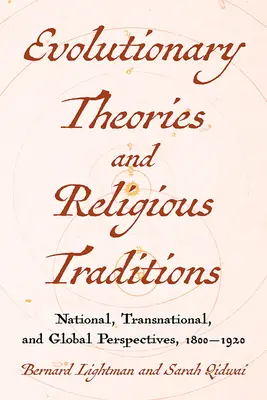 Evolutionary Theories and Religious Traditions

National, Transnational, and Global Perspectives, 1800–1920

Bernard Lightman and Sarah Qidwai